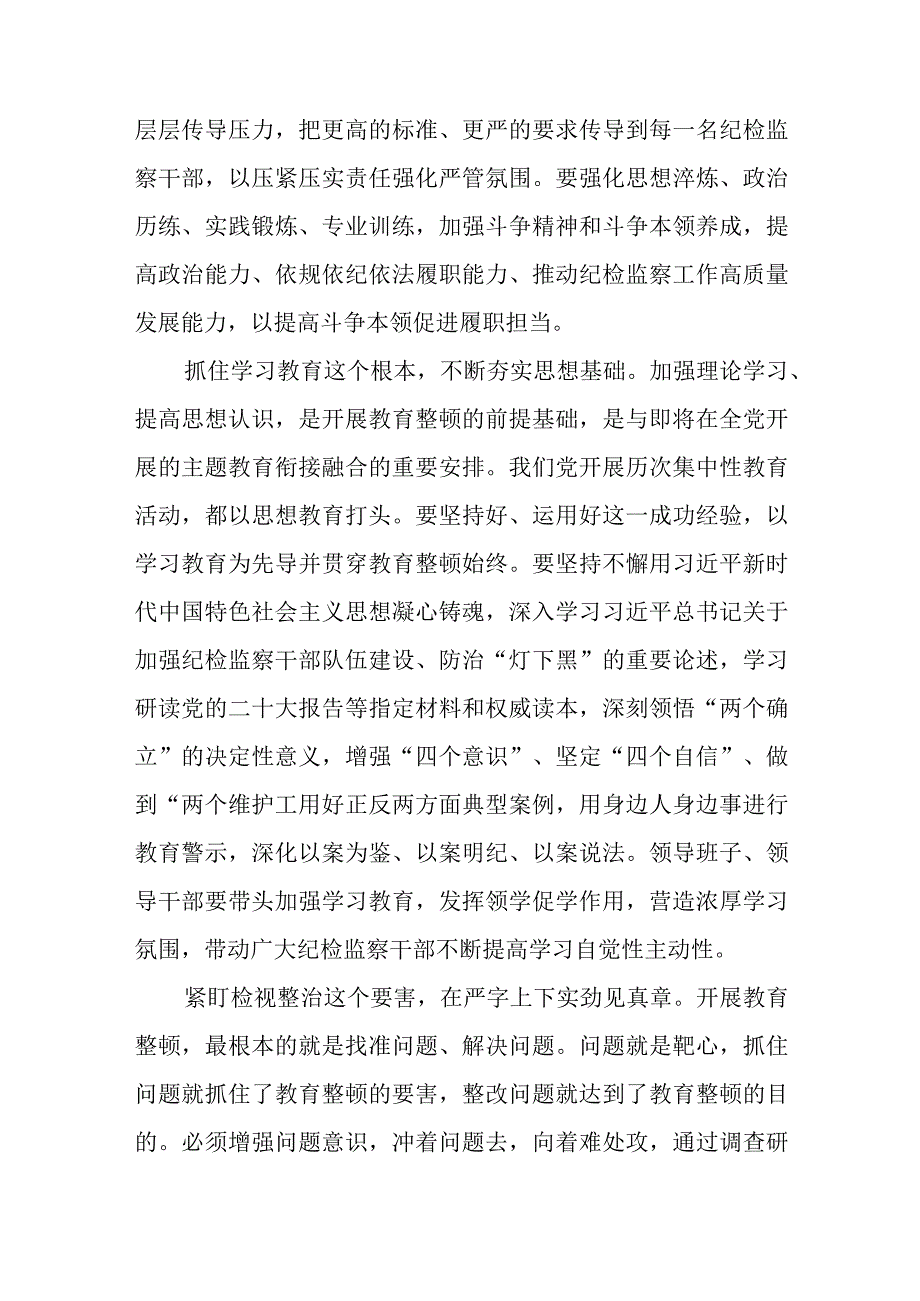 层层传导压力，把更高的标准、更严的要求传导到每一名纪检监察干部，以压紧压实责任强化严管氛围。要强化思想淬炼、政治历练、实践锻炼、专业训练，加强斗争精神和斗争本领养成，提高政治能力、依规依纪依法履职能力、推动纪检监察工作高质量发展能力，以提高斗争本领促进履职担当。

抓住学习教育这个根本，不断夯实思想基础。加强理论学习、提高思想认识，是开展教育整顿的前提基础，是与即将在全党开展的主题教育衔接融合的重要安排。我们党开展历次集中性教育活动，都以思想教育打头。要坚持好、运用好这一成功经验，以学习教育为先导并贯穿教育整顿始终。要坚持不懈用习近平新时代中国特色社会主义思想凝心铸魂，深入学习习近平总书记关于加强纪检监察干部队伍建设、防治“灯下黑”的重要论述，学习研读党的二十大报告等指定材料和权威读本，深刻领悟“两个确立”的决定性意义，增强“四个意识”、坚定“四个自信”、做到“两个维护工用好正反两方面典型案例，用身边人身边事进行教育警示，深化以案为鉴、以案明纪、以案说法。领导班子、领导干部要带头加强学习教育，发挥领学促学作用，营造浓厚学习氛围，带动广大纪检监察干部不断提高学习自觉性主动性。

紧盯检视整治这个要害，在严字上下实劲见真章。开展教育整顿，最根本的就是找准问题、解决问题。问题就是靶心，抓住问题就抓住了教育整顿的要害，整改问题就达到了教育整顿的目的。必须增强问题意识，冲着问题去，向着难处攻，通过调查研